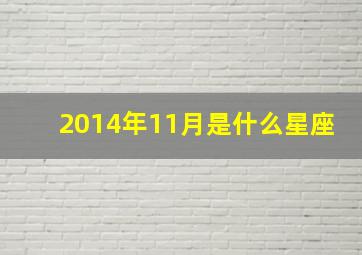 2014年11月是什么星座